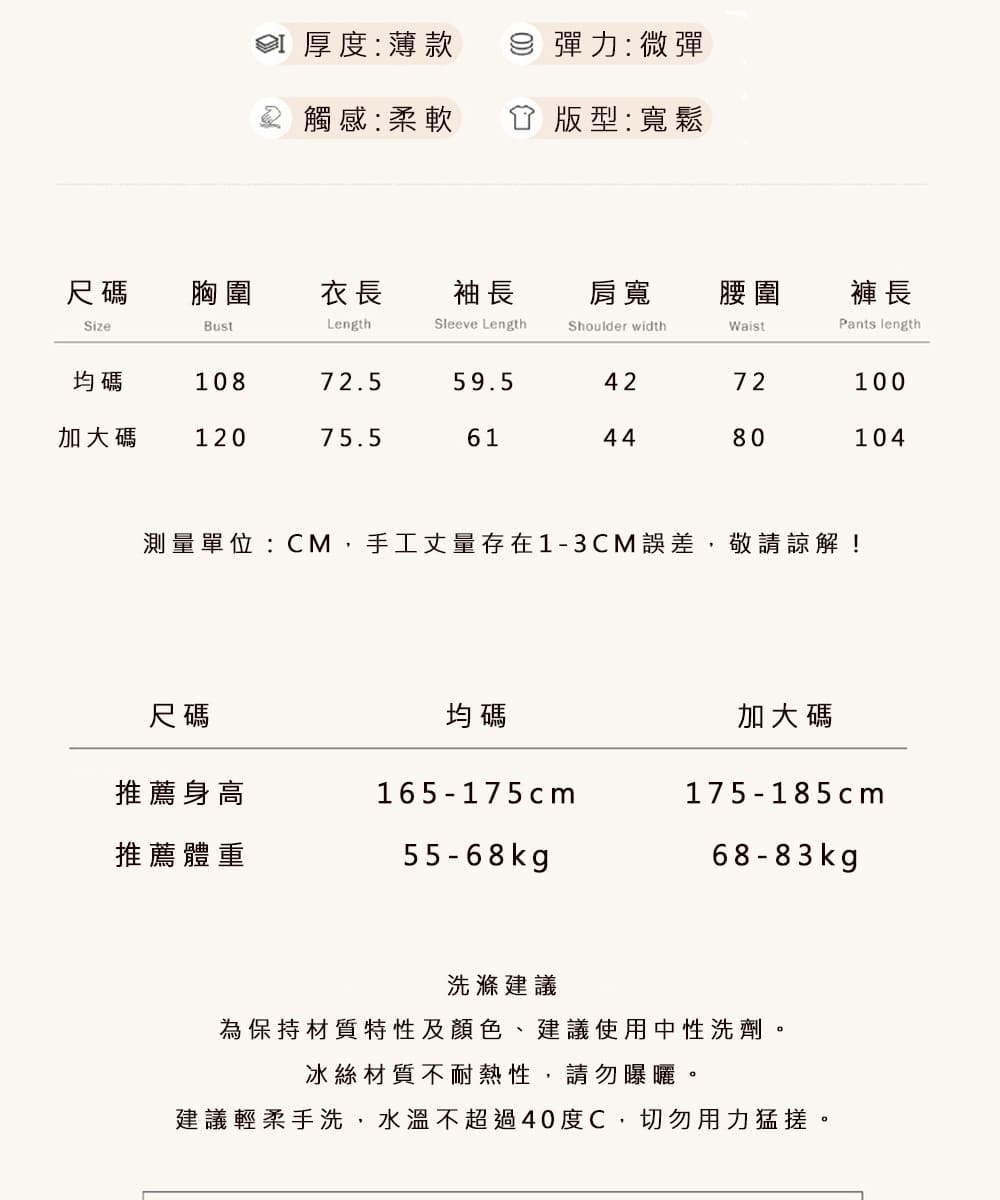 厚度:薄款　彈力:微彈

觸感:柔軟　版型:寬鬆

| 尺碼 Size | 胸圍 Bust | 衣長 Length | 袖長 Sleeve Length | 肩寬 Shoulder width | 腰圍 Waist | 褲長 Pants length |
|---|---|---|---|---|---|---|
| 均碼 | 108 | 72.5 | 59.5 | 42 | 72 | 100 |
| 加大碼 | 120 | 75.5 | 61 | 44 | 80 | 104 |

測量單位：CM，手工丈量存在1-3CM誤差，敬請諒解！

| 尺碼 | 均碼 | 加大碼 |
|---|---|---|
| 推薦身高 | 165-175cm | 175-185cm |
| 推薦體重 | 55-68kg | 68-83kg |

洗滌建議
為保持材質特性及顏色、建議使用中性洗劑。
冰絲材質不耐熱性，請勿曝曬。
建議輕柔手洗，水溫不超過40度C，切勿用力猛搓。